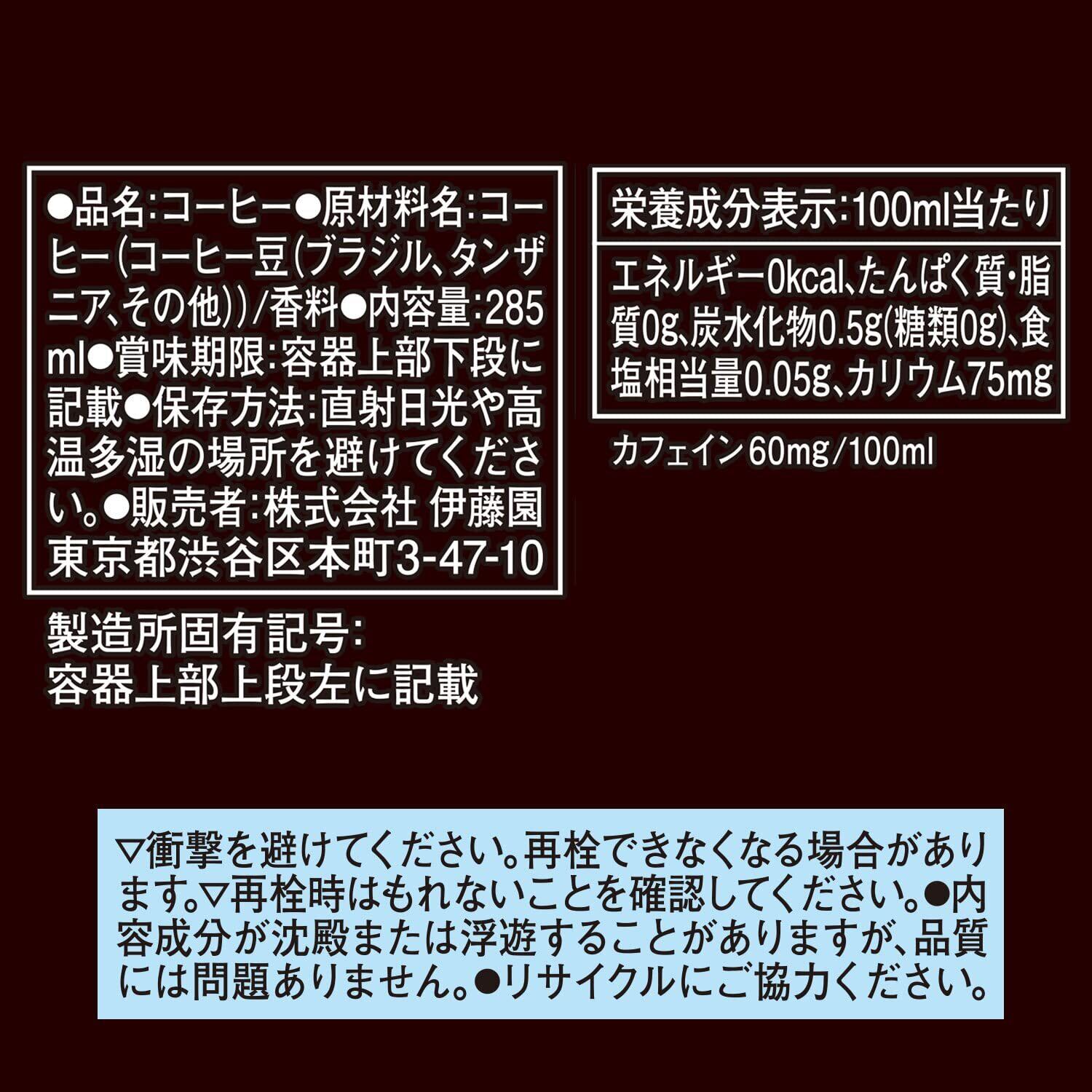 ●品名:コーヒー●原材料名:コーヒー(コーヒー豆(ブラジル、タンザニア、その他))/香料●内容量:285ml●賞味期限:容器上部下段に記載●保存方法:直射日光や高温多湿の場所を避けてください。●販売者:株式会社 伊藤園 東京都渋谷区本町3-47-10

製造所固有記号:
容器上部上段左に記載

栄養成分表示:100ml当たり

エネルギー0kcal、たんぱく質・脂質0g、炭水化物0.5g(糖類0g)、食塩相当量0.05g、カリウム75mg

カフェイン60mg/100ml

▽衝撃を避けてください。再栓できなくなる場合があります。▽再栓時はもれないことを確認してください。●内容成分が沈殿または浮遊することがありますが、品質には問題ありません。●リサイクルにご協力ください。